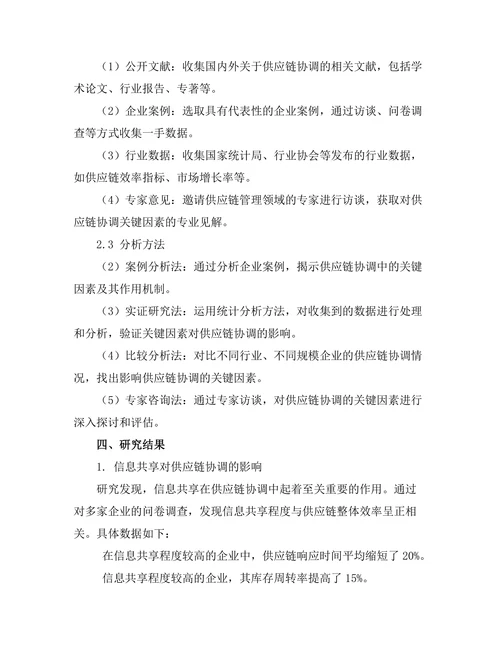 （1）公开文献：收集国内外关于供应链协调的相关文献，包括学术论文、行业报告、专著等。

（2）企业案例：选取具有代表性的企业案例，通过访谈、问卷调查等方式收集一手数据。

（3）行业数据：收集国家统计局、行业协会等发布的行业数据，如供应链效率指标、市场增长率等。

（4）专家意见：邀请供应链管理领域的专家进行访谈，获取对供应链协调关键因素的专业见解。

2.3 分析方法

（2）案例分析法：通过分析企业案例，揭示供应链协调中的关键因素及其作用机制。

（3）实证研究法：运用统计分析方法，对收集到的数据进行处理和分析，验证关键因素对供应链协调的影响。

（4）比较分析法：对比不同行业、不同规模企业的供应链协调情况，找出影响供应链协调的关键因素。

（5）专家咨询法：通过专家访谈，对供应链协调的关键因素进行深入探讨和评估。

四、研究结果

1. 信息共享对供应链协调的影响

研究发现，信息共享在供应链协调中起着至关重要的作用。通过对多家企业的问卷调查，发现信息共享程度与供应链整体效率呈正相关。具体数据如下：

在信息共享程度较高的企业中，供应链响应时间平均缩短了 20%。

信息共享程度较高的企业，其库存周转率提高了 15%。